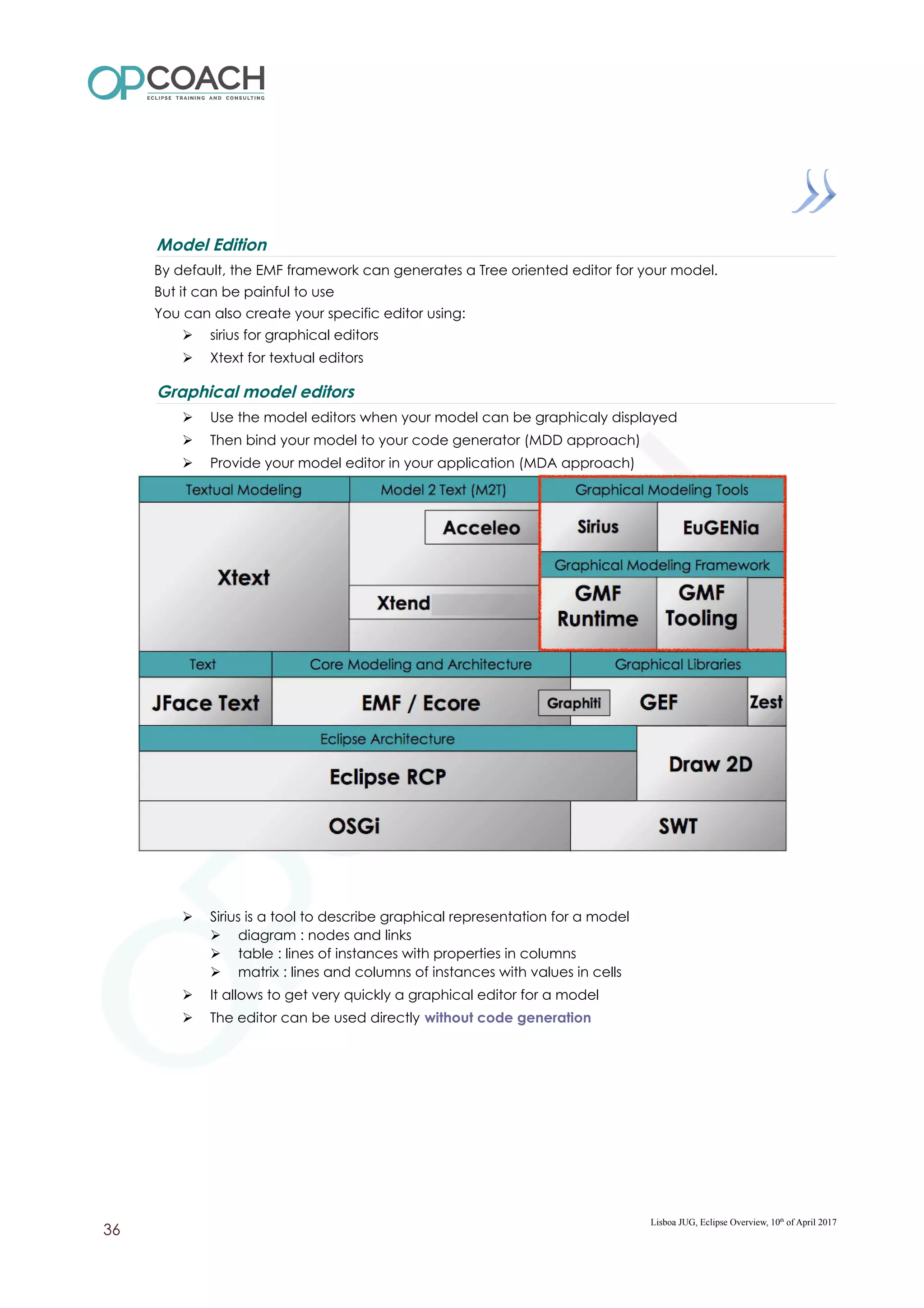 OPCOACH
ECLIPSE TRAINING AND CONSULTING

Model Edition

By default, the EMF framework can generates a Tree oriented editor for your model.
But it can be painful to use
You can also create your specific editor using:
➢ sirius for graphical editors
➢ Xtext for textual editors

Graphical model editors

➢ Use the model editors when your model can be graphicaly displayed
➢ Then bind your model to your code generator (MDD approach)
➢ Provide your model editor in your application (MDA approach)

Textual Modeling
Xtext
Model 2 Text (M2T)
Acceleo
Xtend
Graphical Modeling Tools
Sirius
EuGENia
Graphical Modeling Framework
GMF Runtime
GMF Tooling
Text
JFace Text
Core Modeling and Architecture
EMF / Ecore
Graphiti
Graphical Libraries
GEF
Zest
Eclipse Architecture
Eclipse RCP
Draw 2D
OSGi
SWT

➢ Sirius is a tool to describe graphical representation for a model
➢ diagram : nodes and links
➢ table : lines of instances with properties in columns
➢ matrix : lines and columns of instances with values in cells
➢ It allows to get very quickly a graphical editor for a model
➢ The editor can be used directly without code generation

36

Lisboa JUG, Eclipse Overview, 10th of April 2017